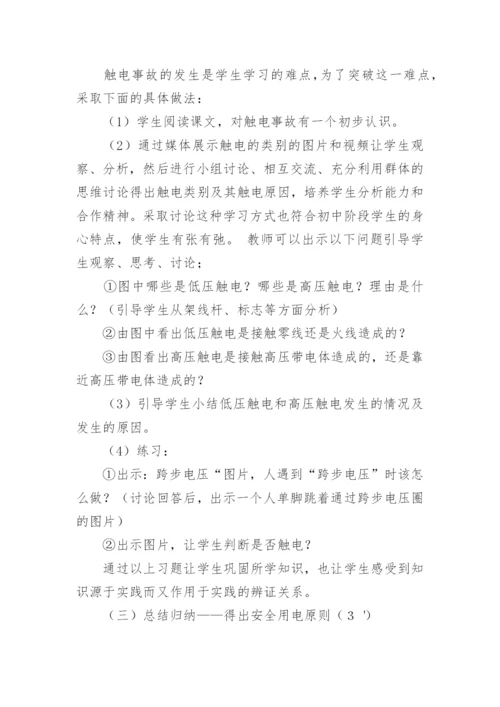 触电事故的发生是学生学习的难点，为了突破这一难点，采取下面的具体做法：

（1）学生阅读课文，对触电事故有一个初步认识。

（2）通过媒体展示触电的类别的图片和视频让学生观察、分析，然后进行小组讨论、相互交流、充分利用群体的思维讨论得出触电类别及其触电原因，培养学生分析能力和合作精神。采取讨论这种学习方式也符合初中阶段学生的身心特点，使学生有张有弛。 教师可以出示以下问题引导学生观察、思考、讨论：

①图中哪些是低压触电？哪些是高压触电？理由是什么？（引导学生从架线杆、标志等方面分析）

②由图中看出低压触电是接触零线还是火线造成的？

③由图看出高压触电是接触高压带电体造成的，还是靠近高压带电体造成的？

（3）引导学生小结低压触电和高压触电发生的情况及发生的原因。

（4）练习：

①出示：跨步电压“图片，人遇到“跨步电压”时该怎么做？（讨论回答后，出示一个人单脚跳着通过跨步电压圈的图片）

②出示图片，让学生判断是否触电？

通过以上习题让学生巩固所学知识，也让学生感受到知识源于实践而又作用于实践的辨证关系。

（三）总结归纳——得出安全用电原则（3 '）